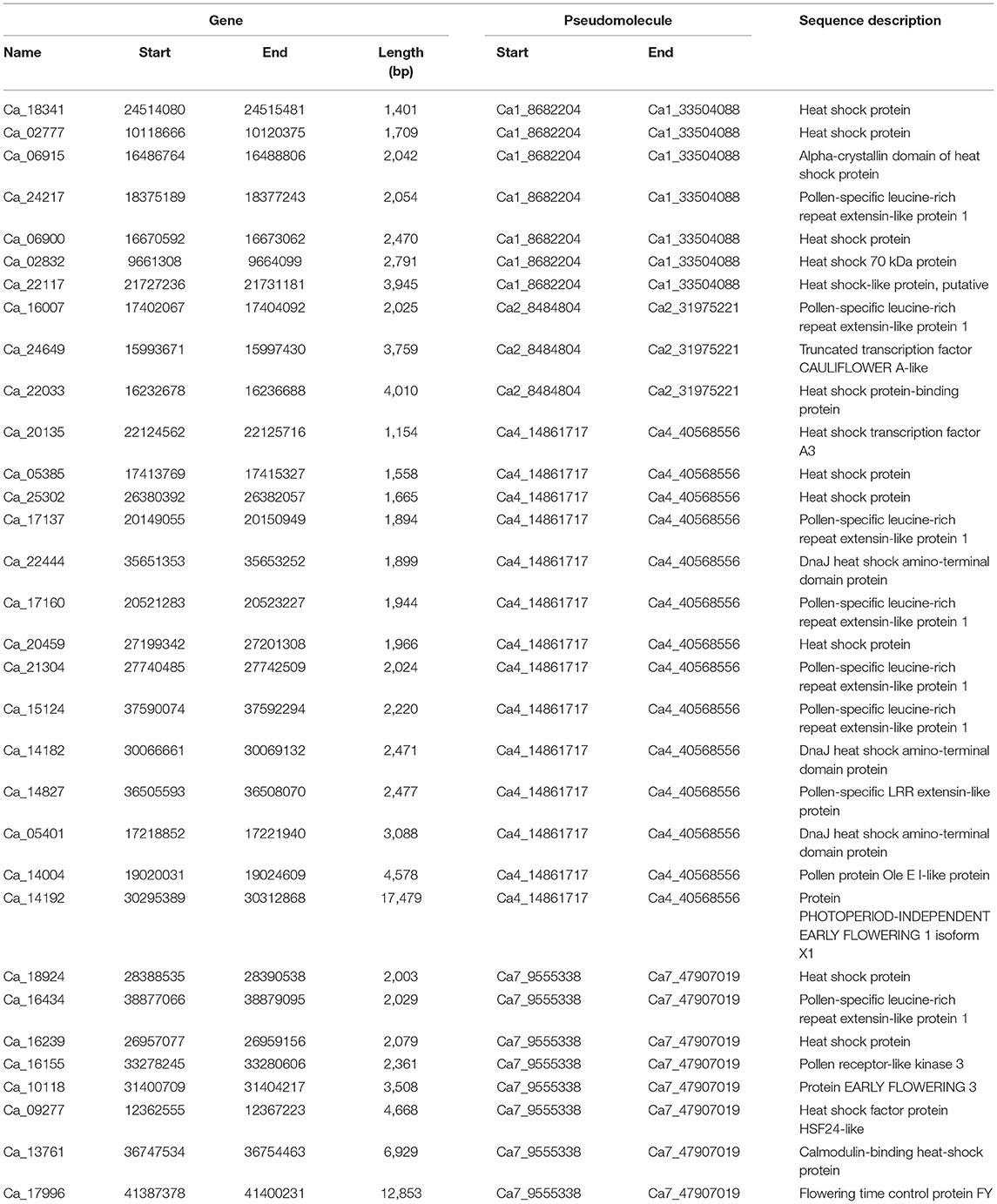 | Gene | | | | Pseudomolecule | | Sequence description |
|---|---|---|---|---|---|---|
| Name | Start | End | Length (bp) | Start | End | |
| Ca_18341 | 24514080 | 24515481 | 1,401 | Ca1_8682204 | Ca1_33504088 | Heat shock protein |
| Ca_02777 | 10118666 | 10120375 | 1,709 | Ca1_8682204 | Ca1_33504088 | Heat shock protein |
| Ca_06915 | 16486764 | 16488806 | 2,042 | Ca1_8682204 | Ca1_33504088 | Alpha-crystallin domain of heat shock protein |
| Ca_24217 | 18375189 | 18377243 | 2,054 | Ca1_8682204 | Ca1_33504088 | Pollen-specific leucine-rich repeat extensin-like protein 1 |
| Ca_06900 | 16670592 | 16673062 | 2,470 | Ca1_8682204 | Ca1_33504088 | Heat shock protein |
| Ca_02832 | 9661308 | 9664099 | 2,791 | Ca1_8682204 | Ca1_33504088 | Heat shock 70 kDa protein |
| Ca_22117 | 21727236 | 21731181 | 3,945 | Ca1_8682204 | Ca1_33504088 | Heat shock-like protein, putative |
| Ca_16007 | 17402067 | 17404092 | 2,025 | Ca2_8484804 | Ca2_31975221 | Pollen-specific leucine-rich repeat extensin-like protein 1 |
| Ca_24649 | 15993671 | 15997430 | 3,759 | Ca2_8484804 | Ca2_31975221 | Truncated transcription factor CAULIFLOWER A-like |
| Ca_22033 | 16232678 | 16236688 | 4,010 | Ca2_8484804 | Ca2_31975221 | Heat shock protein-binding protein |
| Ca_20135 | 22124562 | 22125716 | 1,154 | Ca4_14861717 | Ca4_40568556 | Heat shock transcription factor A3 |
| Ca_05385 | 17413769 | 17415327 | 1,558 | Ca4_14861717 | Ca4_40568556 | Heat shock protein |
| Ca_25302 | 26380392 | 26382057 | 1,665 | Ca4_14861717 | Ca4_40568556 | Heat shock protein |
| Ca_17137 | 20149055 | 20150949 | 1,894 | Ca4_14861717 | Ca4_40568556 | Pollen-specific leucine-rich repeat extensin-like protein 1 |
| Ca_22444 | 35651353 | 35653252 | 1,899 | Ca4_14861717 | Ca4_40568556 | DnaJ heat shock amino-terminal domain protein |
| Ca_17160 | 20521283 | 20523227 | 1,944 | Ca4_14861717 | Ca4_40568556 | Pollen-specific leucine-rich repeat extensin-like protein 1 |
| Ca_20459 | 27199342 | 27201308 | 1,966 | Ca4_14861717 | Ca4_40568556 | Heat shock protein |
| Ca_21304 | 27740485 | 27742509 | 2,024 | Ca4_14861717 | Ca4_40568556 | Pollen-specific leucine-rich repeat extensin-like protein 1 |
| Ca_15124 | 37590074 | 37592294 | 2,220 | Ca4_14861717 | Ca4_40568556 | Pollen-specific leucine-rich repeat extensin-like protein 1 |
| Ca_14182 | 30066661 | 30069132 | 2,471 | Ca4_14861717 | Ca4_40568556 | DnaJ heat shock amino-terminal domain protein |
| Ca_14827 | 36505593 | 36508070 | 2,477 | Ca4_14861717 | Ca4_40568556 | Pollen-specific LRR extensin-like protein |
| Ca_05401 | 17218852 | 17221940 | 3,088 | Ca4_14861717 | Ca4_40568556 | DnaJ heat shock amino-terminal domain protein |
| Ca_14004 | 19020031 | 19024609 | 4,578 | Ca4_14861717 | Ca4_40568556 | Pollen protein Ole E I-like protein |
| Ca_14192 | 30295389 | 30312868 | 17,479 | Ca4_14861717 | Ca4_40568556 | Protein PHOTOPERIOD-INDEPENDENT EARLY FLOWERING 1 isoform X1 |
| Ca_18924 | 28388535 | 28390538 | 2,003 | Ca7_9555338 | Ca7_47907019 | Heat shock protein |
| Ca_16434 | 38877066 | 38879095 | 2,029 | Ca7_9555338 | Ca7_47907019 | Pollen-specific leucine-rich repeat extensin-like protein 1 |
| Ca_16239 | 26957077 | 26959156 | 2,079 | Ca7_9555338 | Ca7_47907019 | Heat shock protein |
| Ca_16155 | 33278245 | 33280606 | 2,361 | Ca7_9555338 | Ca7_47907019 | Pollen receptor-like kinase 3 |
| Ca_10118 | 31400709 | 31404217 | 3,508 | Ca7_9555338 | Ca7_47907019 | Protein EARLY FLOWERING 3 |
| Ca_09277 | 12362555 | 12367223 | 4,668 | Ca7_9555338 | Ca7_47907019 | Heat shock factor protein HSF24-like |
| Ca_13761 | 36747534 | 36754463 | 6,929 | Ca7_9555338 | Ca7_47907019 | Calmodulin-binding heat-shock protein |
| Ca_17996 | 41387378 | 41400231 | 12,853 | Ca7_9555338 | Ca7_47907019 | Flowering time control protein FY |